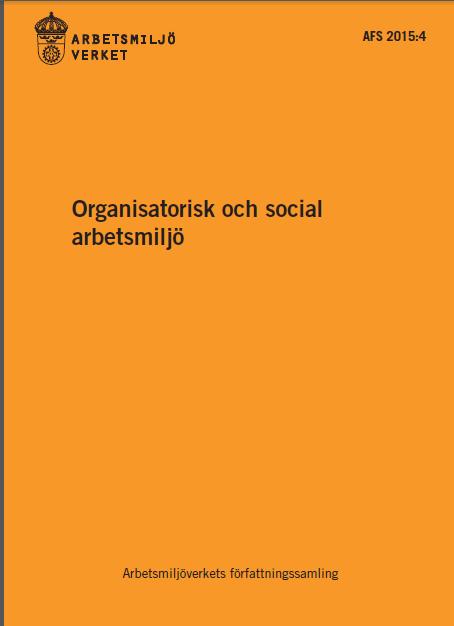 ARBETSMILJÖ
VERKET

AFS 2015:4

Organisatorisk och social arbetsmiljö

Arbetsmiljöverkets författningssamling